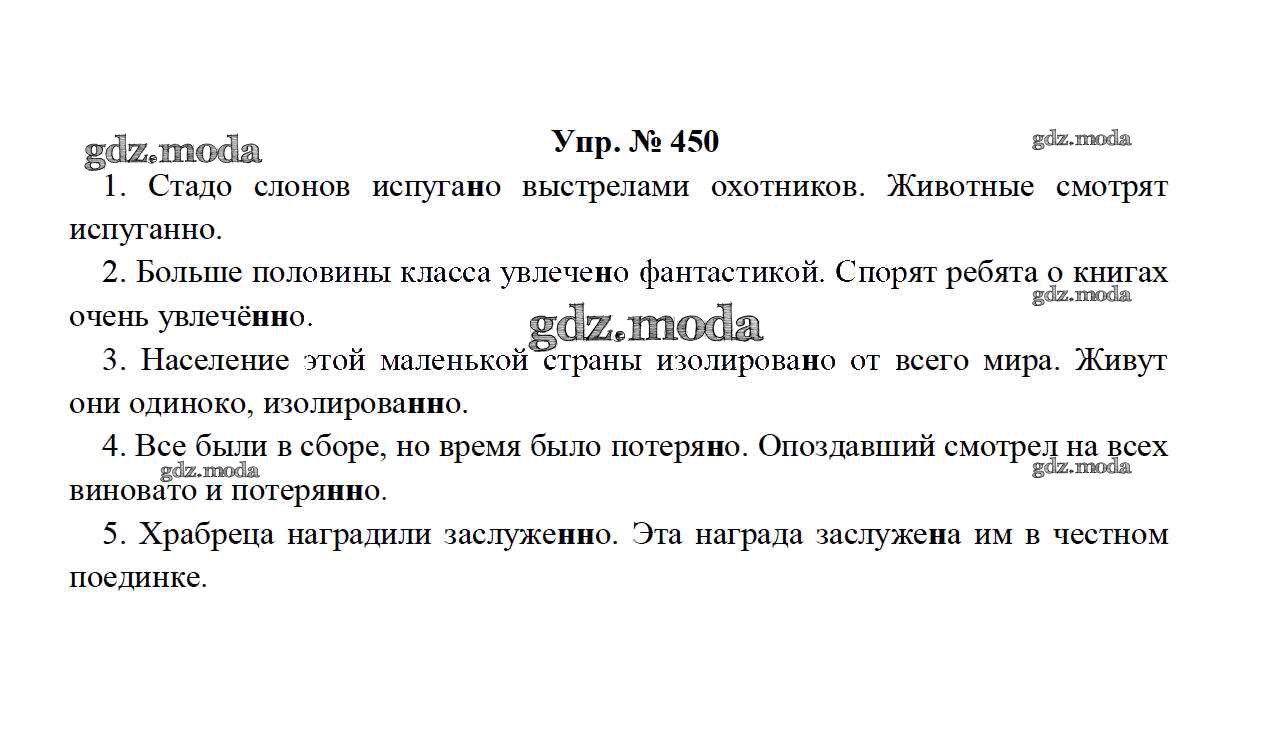 gdz.moda

Упр. № 450

gdz.moda

1. Стадо слонов испугано выстрелами охотников. Животные смотрят испуганно.

2. Больше половины класса увлечено фантастикой. Спорят ребята о книгах очень увлечённо.

gdz.moda

gdz.moda

3. Население этой маленькой страны изолировано от всего мира. Живут они одиноко, изолированно.

4. Все были в сборе, но время было потеряно. Опоздавший смотрел на всех виновато и потерянно.

gdz.moda

gdz.moda

5. Храбреца наградили заслуженно. Эта награда заслужена им в честном поединке.